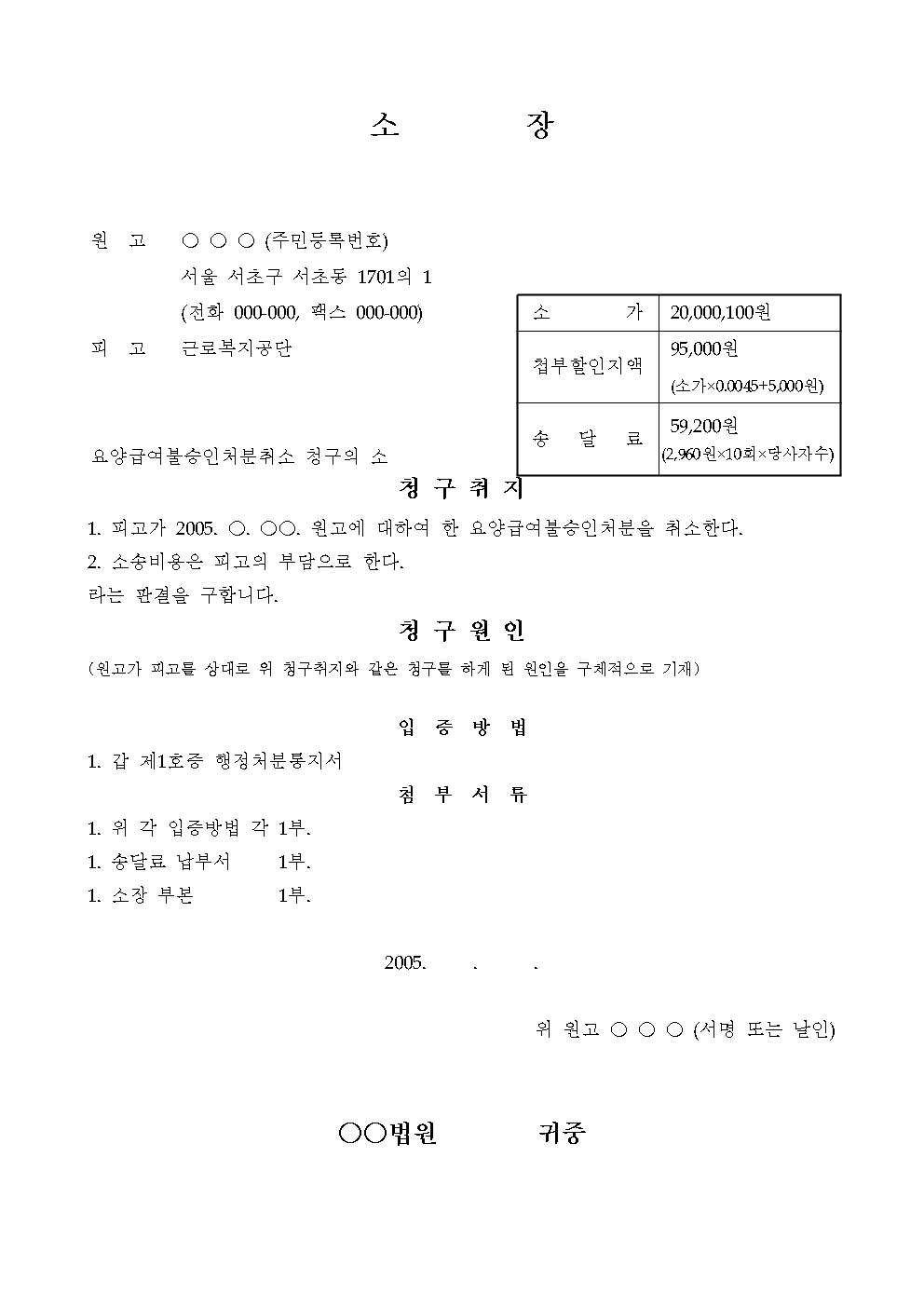 소 장

원 고 ○ ○ ○ (주민등록번호)
서울 서초구 서초동 1701의 1
(전화 000-000, 팩스 000-000)
피 고 근로복지공단

| 소 가 | 20,000,100원 |
|---|---|
| 첩부할인지액 | 95,000원 (소가×0.0045+5,000원) |
| 송 달 료 | 59,200원 (2,960원×10회×당사자수) |

요양급여불승인처분취소 청구의 소

청 구 취 지

1. 피고가 2005. ○. ○○. 원고에 대하여 한 요양급여불승인처분을 취소한다.
2. 소송비용은 피고의 부담으로 한다.
라는 판결을 구합니다.

청 구 원 인

(원고가 피고를 상대로 위 청구취지와 같은 청구를 하게 된 원인을 구체적으로 기재)

입 증 방 법

1. 갑 제1호증 행정처분통지서

첨 부 서 류

1. 위 각 입증방법 각 1부.
1. 송달료 납부서 1부.
1. 소장 부본 1부.

2005. . .

위 원고 ○ ○ ○ (서명 또는 날인)

○○법원 귀중